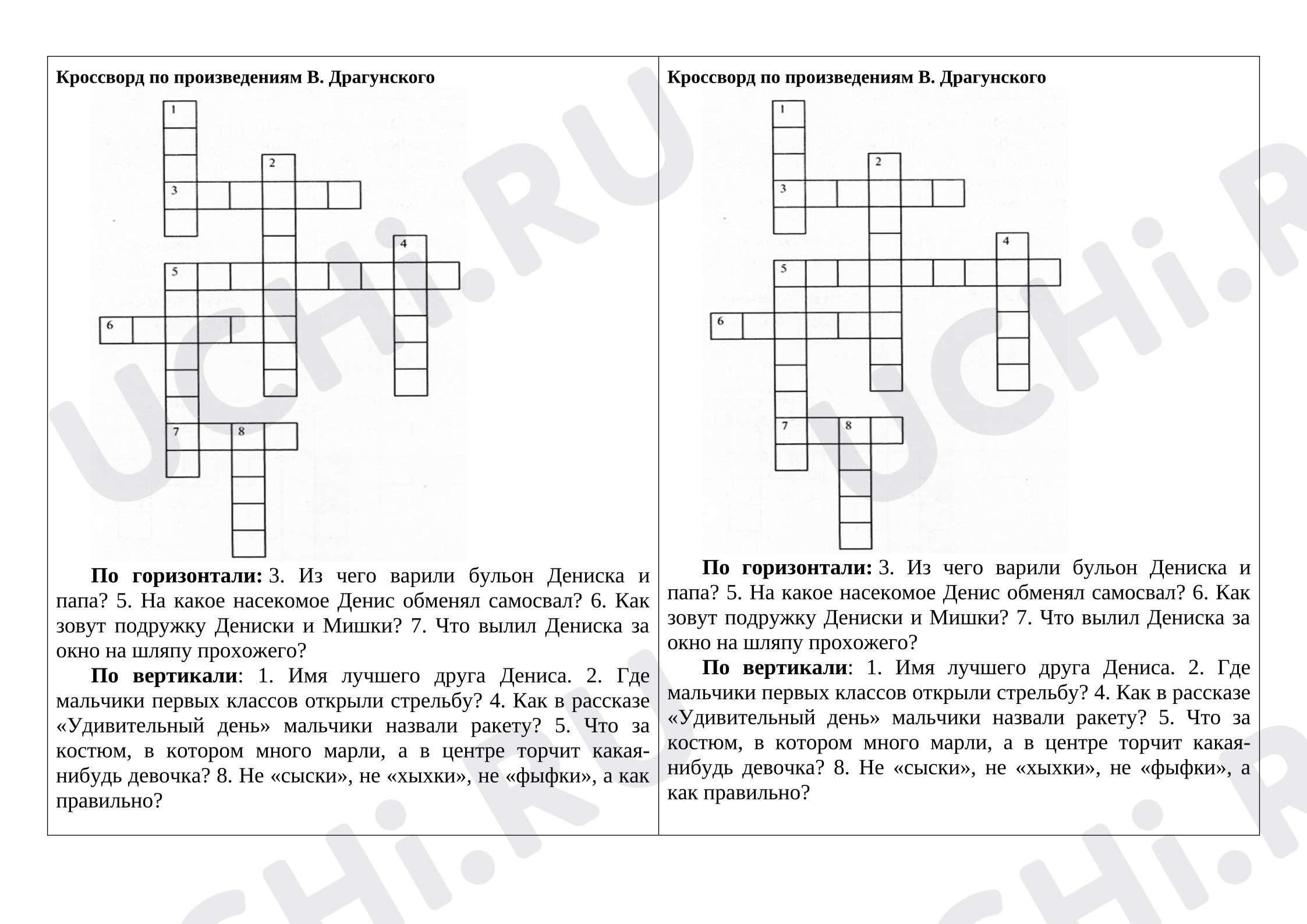 Кроссворд по произведениям В. Драгунского

1
2
3
4
5
6
7
8

По горизонтали: 3. Из чего варили бульон Дениска и папа? 5. На какое насекомое Денис обменял самосвал? 6. Как зовут подружку Дениски и Мишки? 7. Что вылил Дениска за окно на шляпу прохожего?

По вертикали: 1. Имя лучшего друга Дениса. 2. Где мальчики первых классов открыли стрельбу? 4. Как в рассказе «Удивительный день» мальчики назвали ракету? 5. Что за костюм, в котором много марли, а в центре торчит какая-нибудь девочка? 8. Не «сыски», не «хыхки», не «фыфки», а как правильно?

Кроссворд по произведениям В. Драгунского

1
2
3
4
5
6
7
8

По горизонтали: 3. Из чего варили бульон Дениска и папа? 5. На какое насекомое Денис обменял самосвал? 6. Как зовут подружку Дениски и Мишки? 7. Что вылил Дениска за окно на шляпу прохожего?

По вертикали: 1. Имя лучшего друга Дениса. 2. Где мальчики первых классов открыли стрельбу? 4. Как в рассказе «Удивительный день» мальчики назвали ракету? 5. Что за костюм, в котором много марли, а в центре торчит какая-нибудь девочка? 8. Не «сыски», не «хыхки», не «фыфки», а как правильно?

UCHi.RU